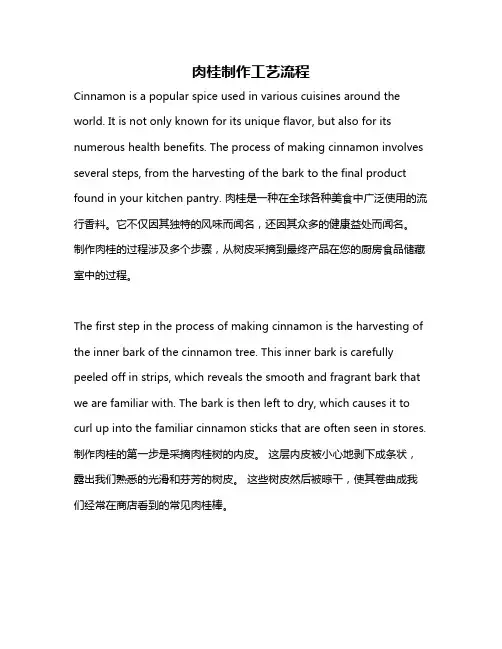 肉桂制作工艺流程

Cinnamon is a popular spice used in various cuisines around the world. It is not only known for its unique flavor, but also for its numerous health benefits. The process of making cinnamon involves several steps, from the harvesting of the bark to the final product found in your kitchen pantry. 肉桂是一种在全球各种美食中广泛使用的流行香料。它不仅因其独特的风味而闻名，还因其众多的健康益处而闻名。制作肉桂的过程涉及多个步骤，从树皮采摘到最终产品在您的厨房食品储藏室中的过程。

The first step in the process of making cinnamon is the harvesting of the inner bark of the cinnamon tree. This inner bark is carefully peeled off in strips, which reveals the smooth and fragrant bark that we are familiar with. The bark is then left to dry, which causes it to curl up into the familiar cinnamon sticks that are often seen in stores. 制作肉桂的第一步是采摘肉桂树的内皮。 这层内皮被小心地剥下成条状，露出我们熟悉的光滑和芬芳的树皮。 这些树皮然后被晾干，使其卷曲成我们经常在商店看到的常见肉桂棒。